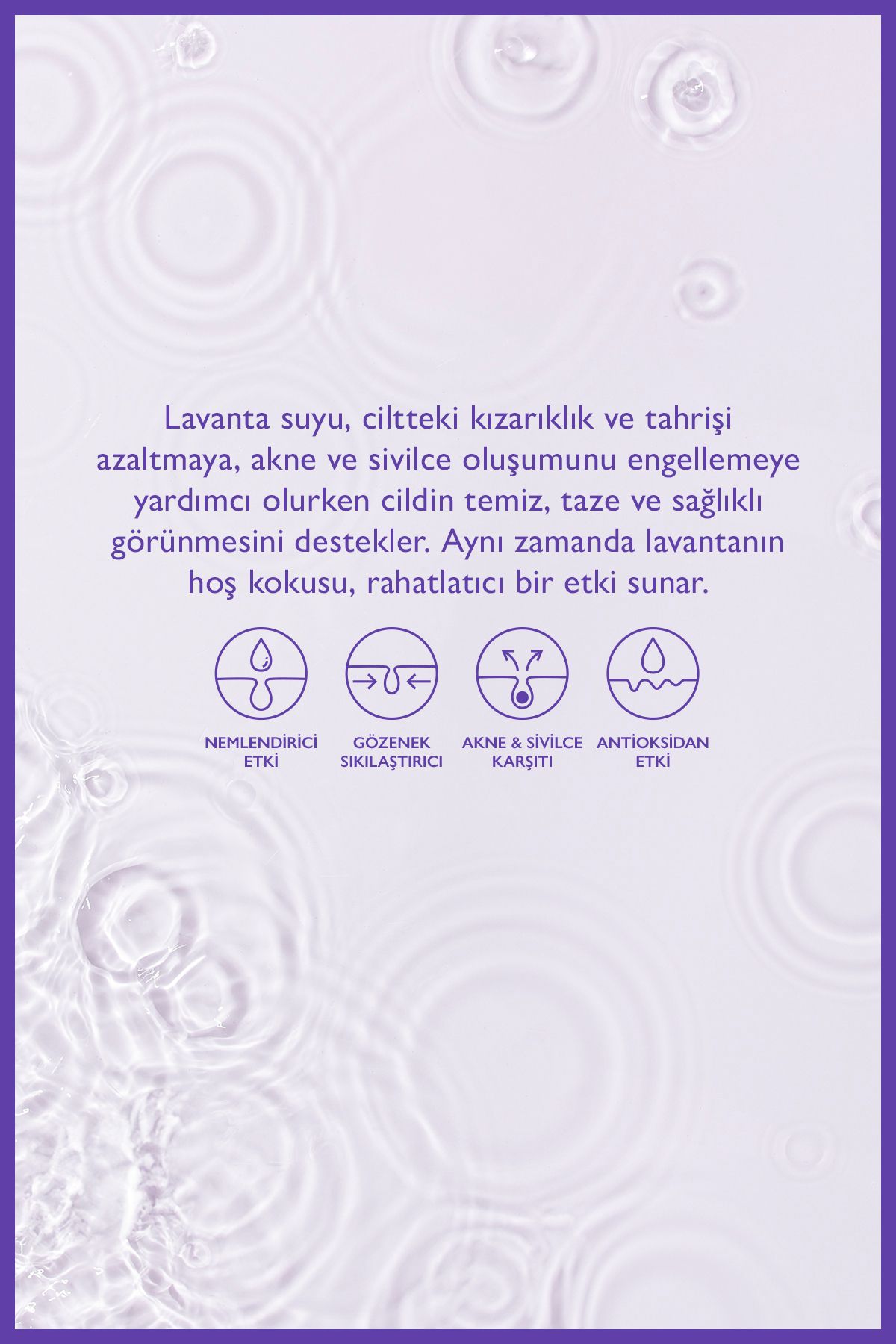 Lavanta suyu, ciltteki kızarıklık ve tahrişi azaltmaya, akne ve sivilce oluşumunu engellemeye yardımcı olurken cildin temiz, taze ve sağlıklı görünmesini destekler. Aynı zamanda lavantanın hoş kokusu, rahatlatıcı bir etki sunar.

NEMLENDİRİCİ ETKİ

GÖZENEK SIKILAŞTIRICI

AKNE & SİVİLCE KARŞITI

ANTİOKSİDAN ETKİ